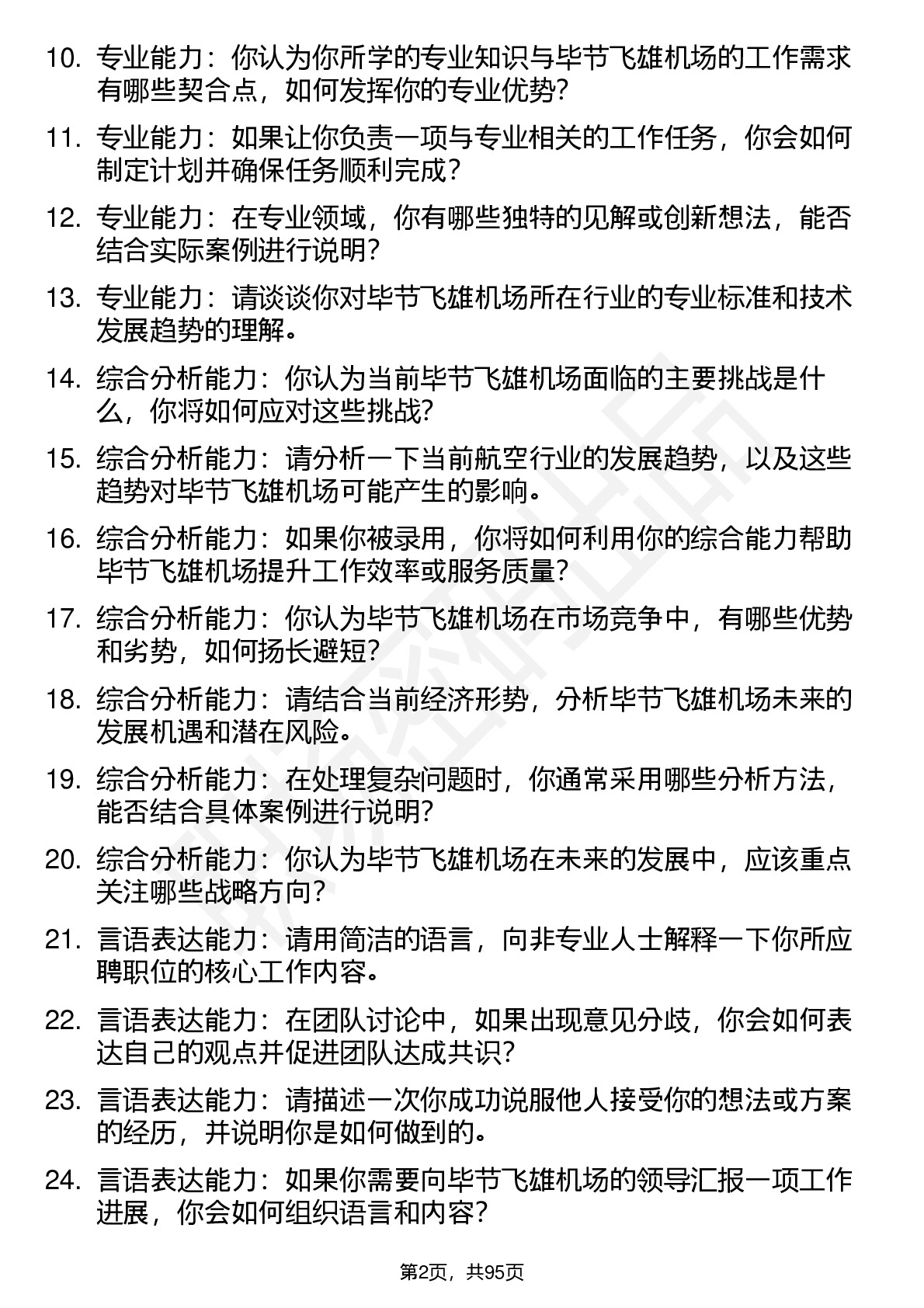 10. 专业能力：你认为你所学的专业知识与毕节飞雄机场的工作需求有哪些契合点，如何发挥你的专业优势？

11. 专业能力：如果让你负责一项与专业相关的工作任务，你会如何制定计划并确保任务顺利完成？

12. 专业能力：在专业领域，你有哪些独特的见解或创新想法，能否结合实际案例进行说明？

13. 专业能力：请谈谈你对毕节飞雄机场所在行业的专业标准和技术发展趋势的理解。

14. 综合分析能力：你认为当前毕节飞雄机场面临的主要挑战是什么，你将如何应对这些挑战？

15. 综合分析能力：请分析一下当前航空行业的发展趋势，以及这些趋势对毕节飞雄机场可能产生的影响。

16. 综合分析能力：如果你被录用，你将如何利用你的综合能力帮助毕节飞雄机场提升工作效率或服务质量？

17. 综合分析能力：你认为毕节飞雄机场在市场竞争中，有哪些优势和劣势，如何扬长避短？

18. 综合分析能力：请结合当前经济形势，分析毕节飞雄机场未来的发展机遇和潜在风险。

19. 综合分析能力：在处理复杂问题时，你通常采用哪些分析方法，能否结合具体案例进行说明？

20. 综合分析能力：你认为毕节飞雄机场在未来的发展中，应该重点关注哪些战略方向？

21. 言语表达能力：请用简洁的语言，向非专业人士解释一下你所应聘职位的核心工作内容。

22. 言语表达能力：在团队讨论中，如果出现意见分歧，你会如何表达自己的观点并促进团队达成共识？

23. 言语表达能力：请描述一次你成功说服他人接受你的想法或方案的经历，并说明你是如何做到的。

24. 言语表达能力：如果你需要向毕节飞雄机场的领导汇报一项工作进展，你会如何组织语言和内容？

第2页，共95页